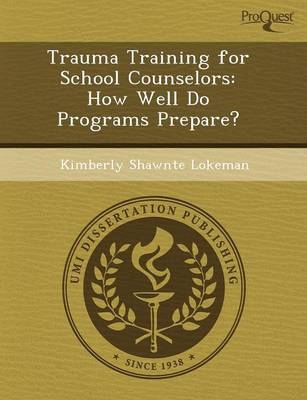 ProQuest

Trauma Training for School Counselors: How Well Do Programs Prepare?

Kimberly Shawnte Lokeman

UMI DISSERTATION PUBLISHING

* SINCE 1938 *